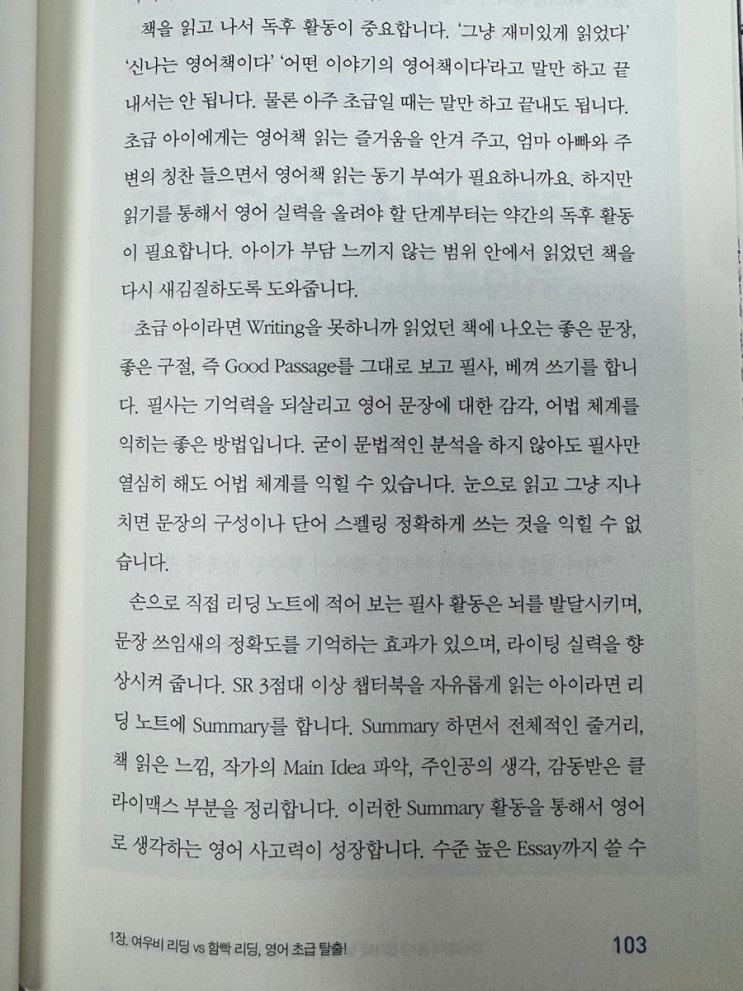 책을 읽고 나서 독후 활동이 중요합니다. '그냥 재미있게 읽었다' '신나는 영어책이다' '어떤 이야기의 영어책이다'라고 말만 하고 끝내서는 안 됩니다. 물론 아주 초급일 때는 말만 하고 끝내도 됩니다. 초급 아이에게는 영어책 읽는 즐거움을 안겨 주고, 엄마 아빠와 주변의 칭찬 들으면서 영어책 읽는 동기 부여가 필요하니까요. 하지만 읽기를 통해서 영어 실력을 올려야 할 단계부터는 약간의 독후 활동이 필요합니다. 아이가 부담 느끼지 않는 범위 안에서 읽었던 책을 다시 새김질하도록 도와줍니다.

초급 아이라면 Writing을 못하니까 읽었던 책에 나오는 좋은 문장, 좋은 구절, 즉 Good Passage를 그대로 보고 필사, 베껴 쓰기를 합니다. 필사는 기억력을 되살리고 영어 문장에 대한 감각, 어법 체계를 익히는 좋은 방법입니다. 굳이 문법적인 분석을 하지 않아도 필사만 열심히 해도 어법 체계를 익힐 수 있습니다. 눈으로 읽고 그냥 지나치면 문장의 구성이나 단어 스펠링 정확하게 쓰는 것을 익힐 수 없습니다.

손으로 직접 리딩 노트에 적어 보는 필사 활동은 뇌를 발달시키며, 문장 쓰임새의 정확도를 기억하는 효과가 있으며, 라이팅 실력을 향상시켜 줍니다. SR 3점대 이상 챕터북을 자유롭게 읽는 아이라면 리딩 노트에 Summary를 합니다. Summary 하면서 전체적인 줄거리, 책 읽은 느낌, 작가의 Main Idea 파악, 주인공의 생각, 감동받은 클라이맥스 부분을 정리합니다. 이러한 Summary 활동을 통해서 영어로 생각하는 영어 사고력이 성장합니다. 수준 높은 Essay까지 쓸 수

1장. 여우비 리딩 vs 함빡 리딩, 영어 초급 탈출! 103